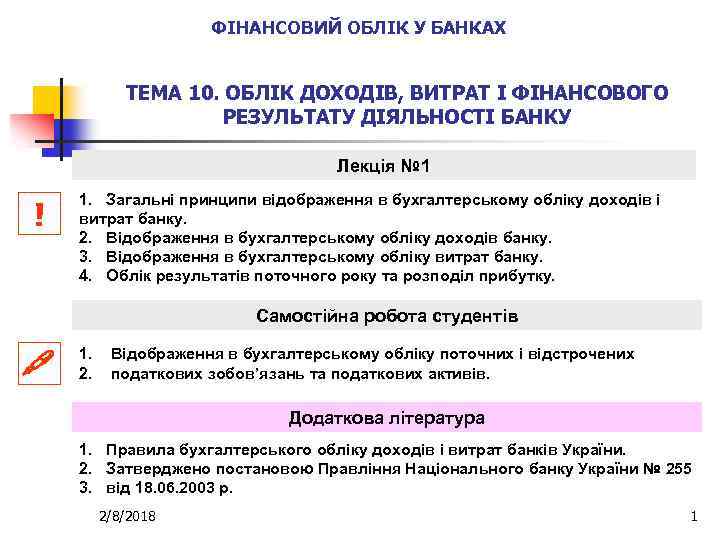 ФІНАНСОВИЙ ОБЛІК У БАНКАХ

ТЕМА 10. ОБЛІК ДОХОДІВ, ВИТРАТ І ФІНАНСОВОГО РЕЗУЛЬТАТУ ДІЯЛЬНОСТІ БАНКУ

Лекція №1

!

1. Загальні принципи відображення в бухгалтерському обліку доходів і витрат банку.
2. Відображення в бухгалтерському обліку доходів банку.
3. Відображення в бухгалтерському обліку витрат банку.
4. Облік результатів поточного року та розподіл прибутку.

Самостійна робота студентів

1. Відображення в бухгалтерському обліку поточних і відстрочених
2. податкових зобов'язань та податкових активів.

Додаткова література

1. Правила бухгалтерського обліку доходів і витрат банків України.
2. Затверджено постановою Правління Національного банку України № 255
3. від 18.06.2003 р.

2/8/2018

1